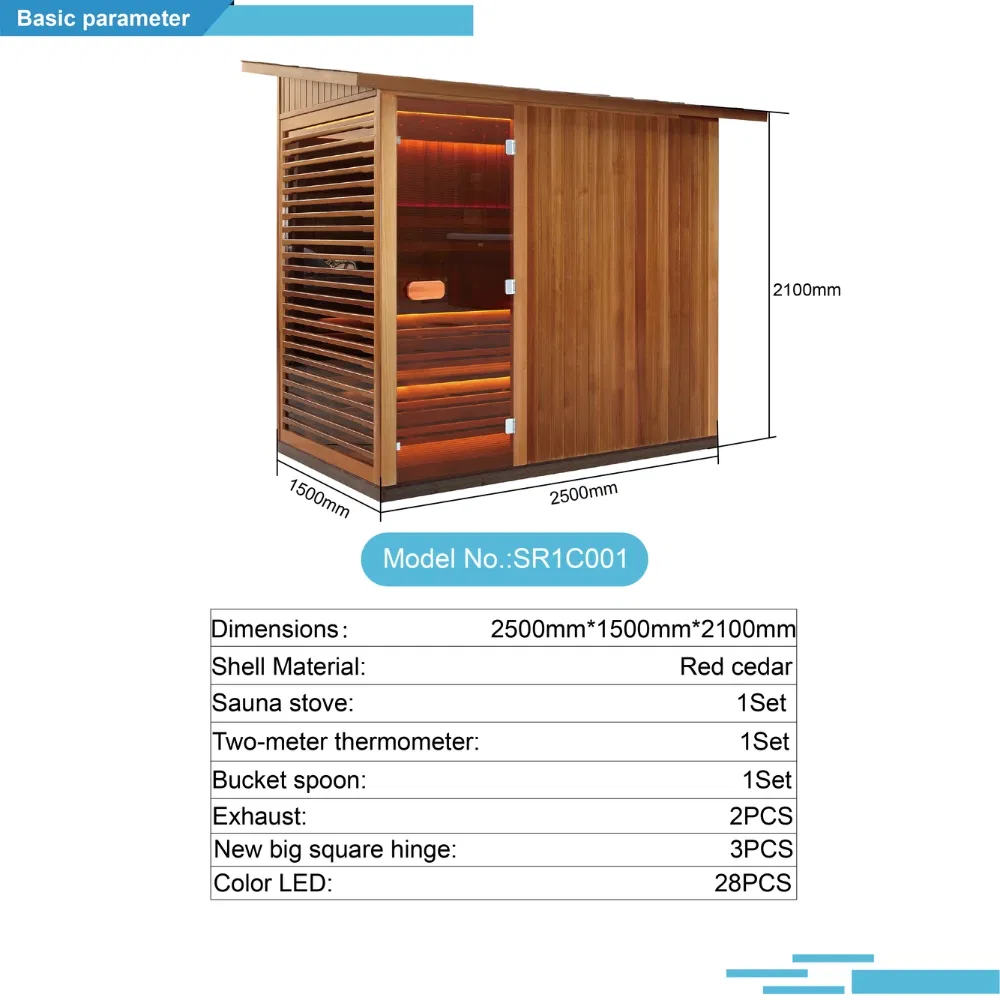 Basic parameter

2100mm

1500mm

2500mm

Model No.:SR1C001

Dimensions: 2500mm*1500mm*2100mm
Shell Material: Red cedar
Sauna stove: 1Set
Two-meter thermometer: 1Set
Bucket spoon: 1Set
Exhaust: 2PCS
New big square hinge: 3PCS
Color LED: 28PCS